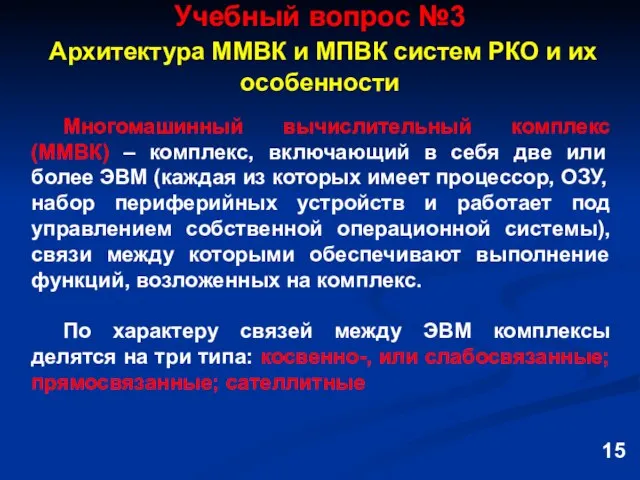 Учебный вопрос №3
Архитектура ММВК и МПВК систем РКО и их особенности

Многомашинный вычислительный комплекс (ММВК) – комплекс, включающий в себя две или более ЭВМ (каждая из которых имеет процессор, ОЗУ, набор периферийных устройств и работает под управлением собственной операционной системы), связи между которыми обеспечивают выполнение функций, возложенных на комплекс.

По характеру связей между ЭВМ комплексы делятся на три типа: косвенно-, или слабосвязанные; прямосвязанные; сателлитные

15